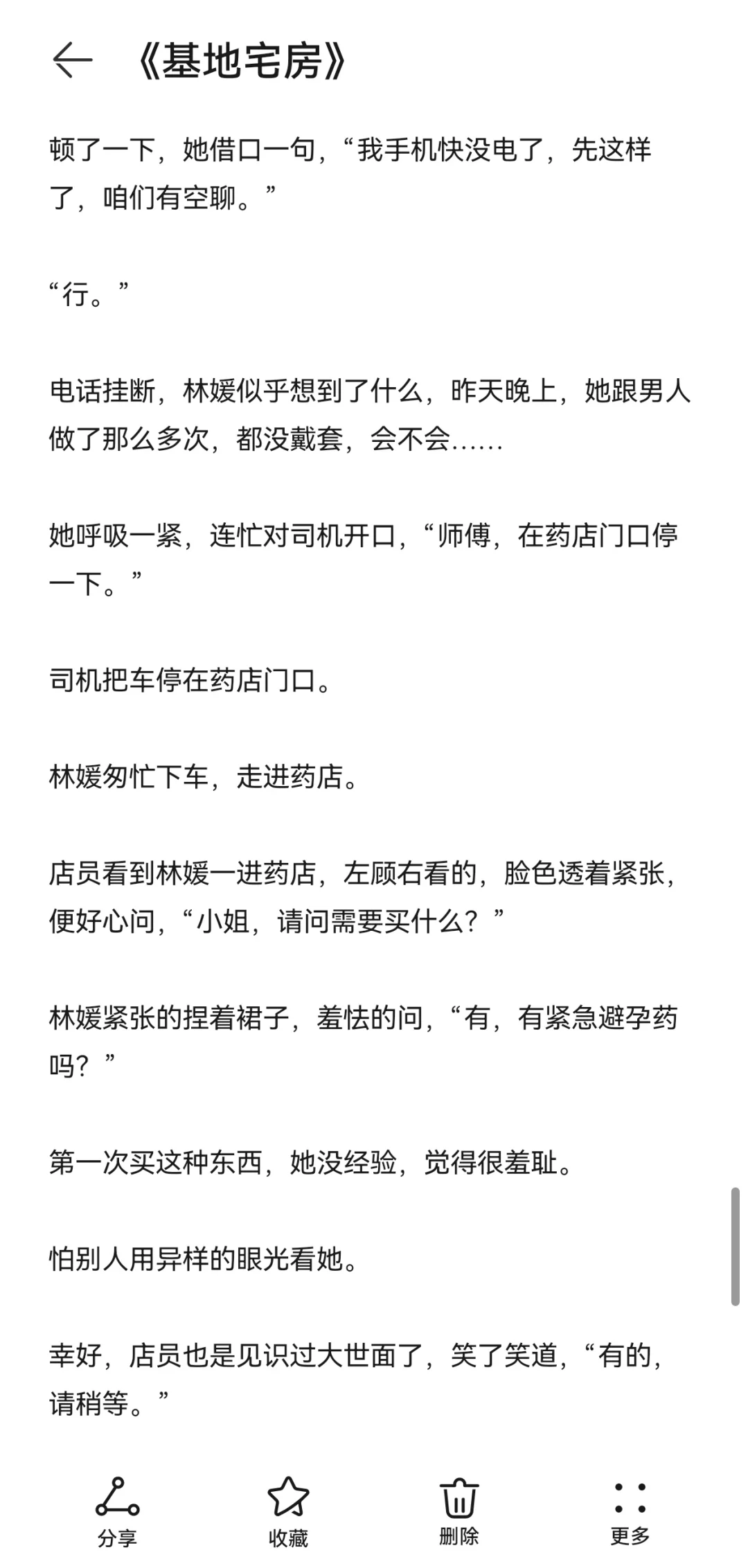 《基地宅房》

顿了一下，她借口一句，“我手机快没电了，先这样了，咱们有空聊。”

“行。”

电话挂断，林媛似乎想到了什么，昨天晚上，她跟男人做了那么多次，都没戴套，会不会……

她呼吸一紧，连忙对司机开口，“师傅，在药店门口停一下。”

司机把车停在药店门口。

林媛匆忙下车，走进药店。

店员看到林媛一进药店，左顾右看的，脸色透着紧张，便好心问，“小姐，请问需要买什么？”

林媛紧张的捏着裙子，羞怯的问，“有，有紧急避孕药吗？”

第一次买这种东西，她没经验，觉得很羞耻。

怕别人用异样的眼光看她。

幸好，店员也是见识过大世面了，笑了笑道，“有的，请稍等。”

分享
收藏
删除
更多